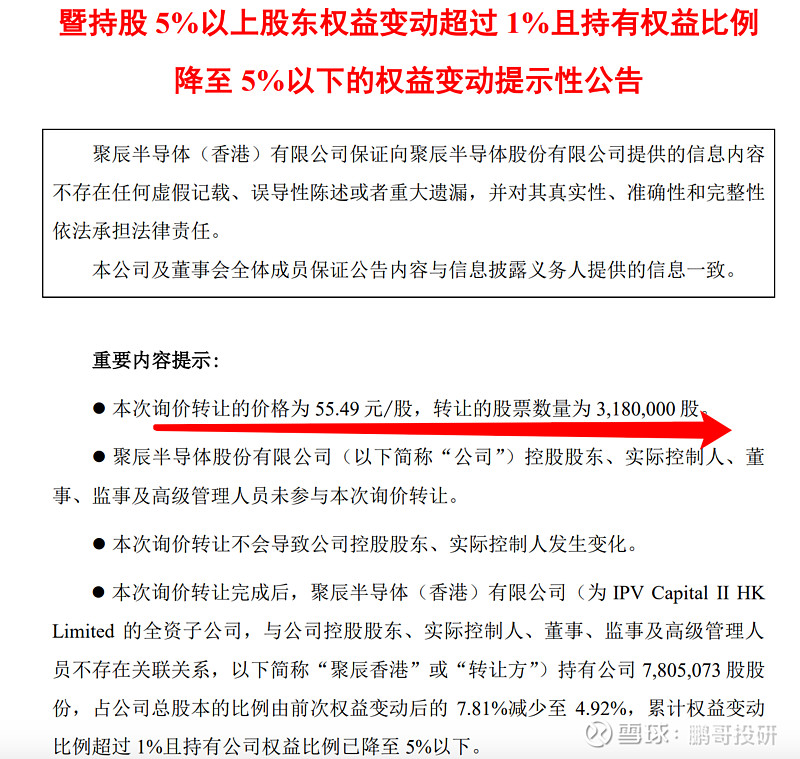 暨持股 5%以上股东权益变动超过 1%且持有权益比例降至 5%以下的权益变动提示性公告

聚辰半导体（香港）有限公司保证向聚辰半导体股份有限公司提供的信息内容不存在任何虚假记载、误导性陈述或者重大遗漏，并对其真实性、准确性和完整性依法承担法律责任。

本公司及董事会全体成员保证公告内容与信息披露义务人提供的信息一致。

重要内容提示：

● 本次询价转让的价格为 55.49 元/股，转让的股票数量为 3,180,000 股。

● 聚辰半导体股份有限公司（以下简称“公司”）控股股东、实际控制人、董事、监事及高级管理人员未参与本次询价转让。

● 本次询价转让不会导致公司控股股东、实际控制人发生变化。

● 本次询价转让完成后，聚辰半导体（香港）有限公司（为 IPV Capital II HK Limited 的全资子公司，与公司控股股东、实际控制人、董事、监事及高级管理人员不存在关联关系，以下简称“聚辰香港”或“转让方”）持有公司 7,805,073 股股份，占公司总股本的比例由前次权益变动后的 7.81%减少至 4.92%，累计权益变动比例超过 1%且持有公司权益比例已降至 5%以下。

雪球：鹏哥投研